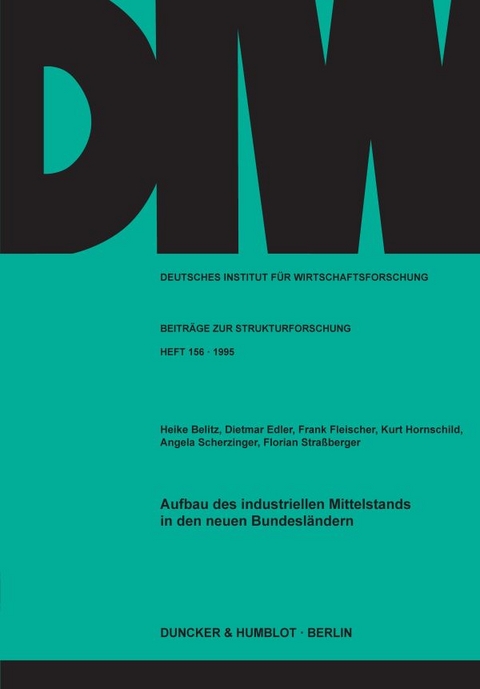 DIW

DEUTSCHES INSTITUT FÜR WIRTSCHAFTSFORSCHUNG

BEITRÄGE ZUR STRUKTURFORSCHUNG

HEFT 156 · 1995

Heike Belitz, Dietmar Edler, Frank Fleischer, Kurt Hornschild, Angela Scherzinger, Florian Straßberger

Aufbau des industriellen Mittelstands in den neuen Bundesländern

DUNCKER & HUMBLOT · BERLIN